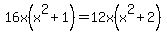 $16x\left(x^2+1\right)=12x\left(x^2+2\right)$